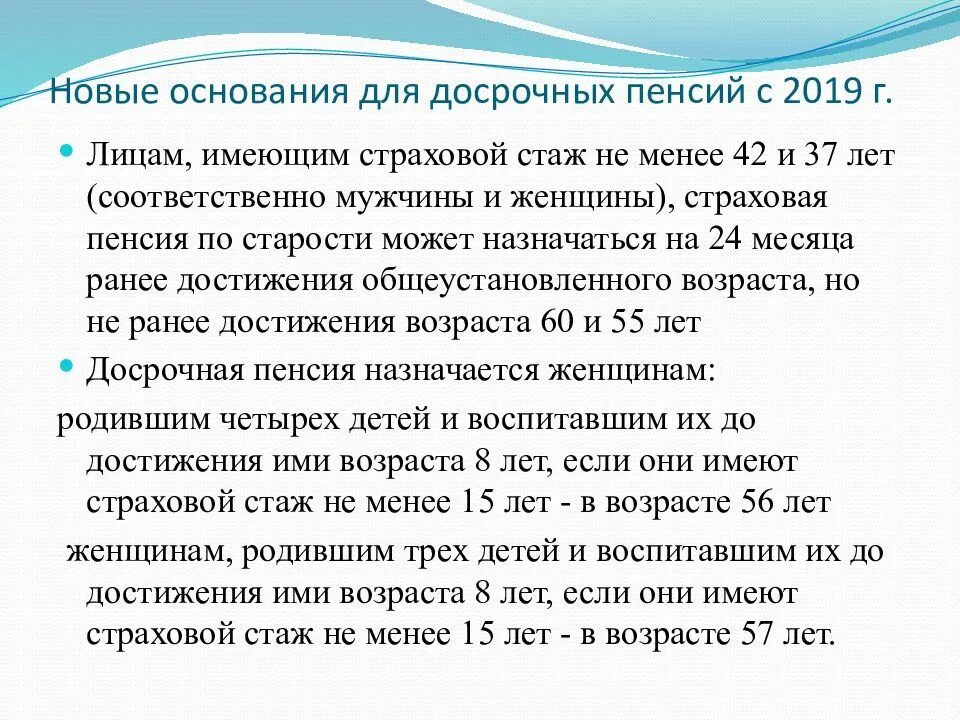 Новые основания для досрочных пенсий с 2019 г.

Лицам, имеющим страховой стаж не менее 42 и 37 лет (соответственно мужчины и женщины), страховая пенсия по старости может назначаться на 24 месяца ранее достижения общеустановленного возраста, но не ранее достижения возраста 60 и 55 лет

Досрочная пенсия назначается женщинам:

родившим четырех детей и воспитавшим их до достижения ими возраста 8 лет, если они имеют страховой стаж не менее 15 лет - в возрасте 56 лет

женщинам, родившим трех детей и воспитавшим их до достижения ими возраста 8 лет, если они имеют страховой стаж не менее 15 лет - в возрасте 57 лет.